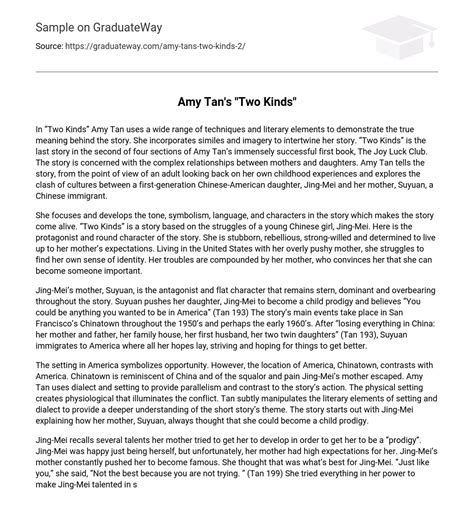 Sample on GraduateWay

Source: https://graduateway.com/amy-tans-two-kinds-2/

Amy Tan's "Two Kinds"

In "Two Kinds" Amy Tan uses a wide range of techniques and literary elements to demonstrate the true meaning behind the story. She incorporates similes and imagery to intertwine her story. "Two Kinds" is the last story in the second of four sections of Amy Tan's immensely successful first book, The Joy Luck Club. The story is concerned with the complex relationships between mothers and daughters. Amy Tan tells the story, from the point of view of an adult looking back on her own childhood experiences and explores the clash of cultures between a first-generation Chinese-American daughter, Jing-Mei and her mother, Suyuan, a Chinese immigrant.

She focuses and develops the tone, symbolism, language, and characters in the story which makes the story come alive. "Two Kinds" is a story based on the struggles of a young Chinese girl, Jing-Mei. Here is the protagonist and round character of the story. She is stubborn, rebellious, strong-willed and determined to live up to her mother's expectations. Living in the United States with her overly pushy mother, she struggles to find her own sense of identity. Her troubles are compounded by her mother, who convinces her that she can become someone important.

Jing-Mei's mother, Suyuan, is the antagonist and flat character that remains stern, dominant and overbearing throughout the story. Suyuan pushes her daughter, Jing-Mei to become a child prodigy and believes "You could be anything you wanted to be in America" (Tan 193) The story's main events take place in San Francisco's Chinatown throughout the 1950's and perhaps the early 1960's. After "losing everything in China: her mother and father, her family house, her first husband, her two twin daughters" (Tan 193), Suyuan immigrates to America where all her hopes lay, striving and hoping for things to get better.

The setting in America symbolizes opportunity. However, the location of America, Chinatown, contrasts with America. Chinatown is reminiscent of China and of the squalor and pain Jing-Mei's mother escaped. Amy Tan uses dialect and setting to provide parallelism and contrast to the story's action. The physical setting creates physiological that illuminates the conflict. Tan subtly manipulates the literary elements of setting and dialect to provide a deeper understanding of the short story's theme. The story starts out with Jing-Mei explaining how her mother, Suyuan, always thought that she could become a child prodigy.

Jing-Mei recalls several talents her mother tried to get her to develop in order to get her to be a "prodigy". Jing-Mei was happy just being herself, but unfortunately, her mother had high expectations for her. Jing-Mei's mother constantly pushed her to become famous. She thought that was what's best for Jing-Mei. "Just like you," she said, "Not the best because you are not trying. " (Tan 199) She tried everything in her power to make Jing-Mei talented in s